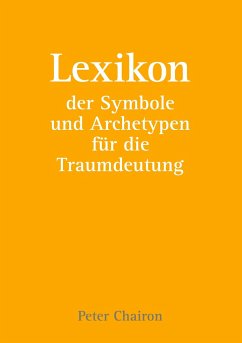 Lexikon

der Symbole und Archetypen für die Traumdeutung

Peter Chairon